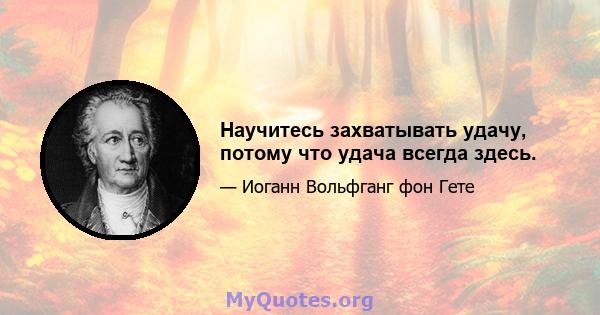 Научитесь захватывать удачу, потому что удача всегда здесь.

— Иоганн Вольфганг фон Гете

MyQuotes.org